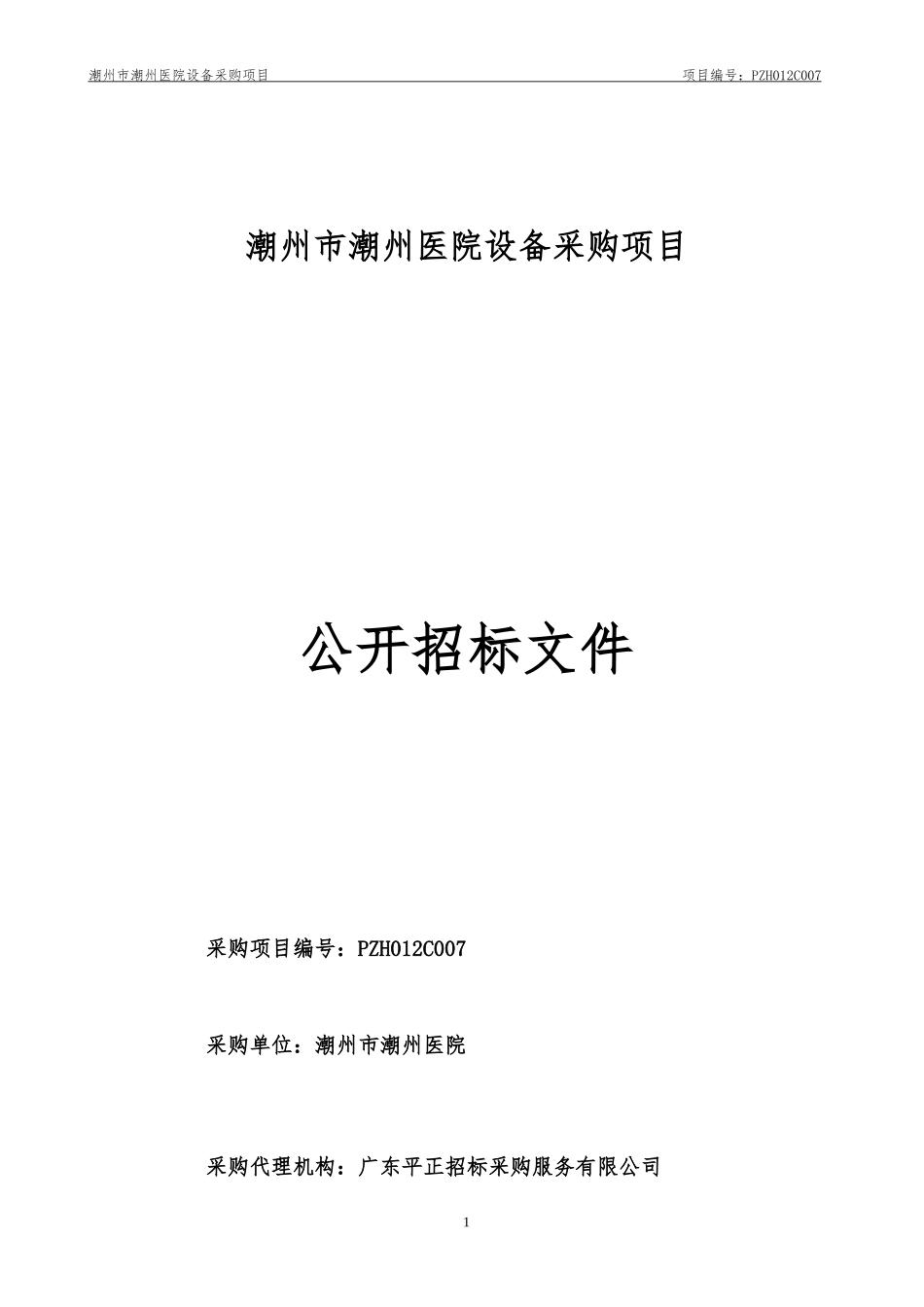 潮州市潮州医院设备采购项目

项目编号：PZH012C007

潮州市潮州医院设备采购项目

公开招标文件

采购项目编号：PZH012C007

采购单位：潮州市潮州医院

采购代理机构：广东平正招标采购服务有限公司

1